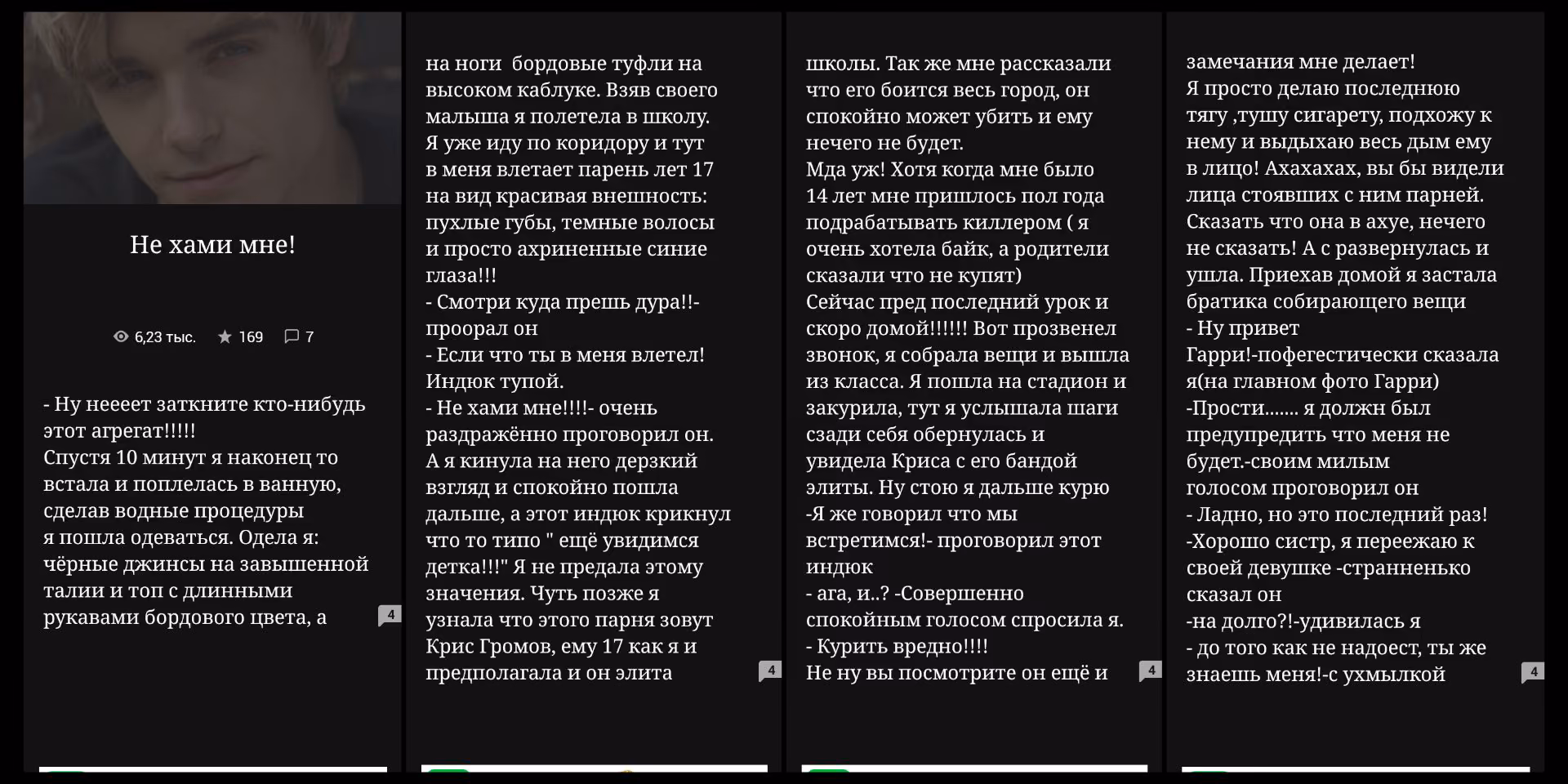 Не хами мне!

6,23 тыс. 169 7

- Ну неееет заткните кто-нибудь этот агрегат!!!!!
Спустя 10 минут я наконец то встала и поплелась в ванную, сделав водные процедуры я пошла одеваться. Одела я: чёрные джинсы на завышенной талии и топ с длинными рукавами бордового цвета, а

4

на ноги бордовые туфли на высоком каблуке. Взяв своего малыша я полетела в школу. Я уже иду по коридору и тут в меня влетает парень лет 17 на вид красивая внешность: пухлые губы, темные волосы и просто ахриненные синие глаза!!!
- Смотри куда прешь дура!!- проорал он
- Если что ты в меня влетел! Индюк тупой.
- Не хами мне!!!!- очень раздражённо проговорил он. А я кинула на него дерзкий взгляд и спокойно пошла дальше, а этот индюк крикнул что то типо " ещё увидимся детка!!!" Я не предала этому значения. Чуть позже я узнала что этого парня зовут Крис Громов, ему 17 как я и предполагала и он элита

4

школы. Так же мне рассказали что его боится весь город, он спокойно может убить и ему нечего не будет.
Мда уж! Хотя когда мне было 14 лет мне пришлось пол года подрабатывать киллером ( я очень хотела байк, а родители сказали что не купят)
Сейчас пред последний урок и скоро домой!!!!!! Вот прозвенел звонок, я собрала вещи и вышла из класса. Я пошла на стадион и закурила, тут я услышала шаги сзади себя обернулась и увидела Криса с его бандой элиты. Ну стою я дальше курю
-Я же говорил что мы встретимся!- проговорил этот индюк
- ага, и..? -Совершенно спокойным голосом спросила я.
- Курить вредно!!!!
Не ну вы посмотрите он ещё и

4

замечания мне делает!
Я просто делаю последнюю тягу ,тушу сигарету, подхожу к нему и выдыхаю весь дым ему в лицо! Ахахахах, вы бы видели лица стоявших с ним парней. Сказать что она в ахуе, нечего не сказать! А с развернулась и ушла. Приехав домой я застала братика собирающего вещи
- Ну привет Гарри!-пофегестически сказала я(на главном фото Гарри)
-Прости....... я должн был предупредить что меня не будет.-своим милым голосом проговорил он
- Ладно, но это последний раз!
-Хорошо систр, я переезжаю к своей девушке -странненько сказал он
-на долго?!-удивилась я
- до того как не надоест, ты же знаешь меня!-с ухмылкой

4